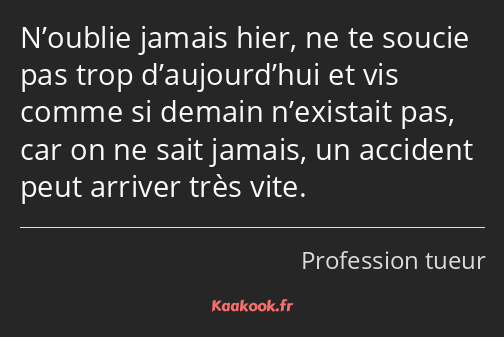 N’oublie jamais hier, ne te soucie pas trop d’aujourd’hui et vis comme si demain n’existait pas, car on ne sait jamais, un accident peut arriver très vite.

Profession tueur

Kaakook.fr